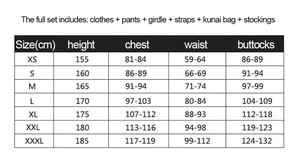 The full set includes: clothes + pants + girdle + straps + kunai bag + stockings

| Size(cm) | height | chest | waist | buttocks |
|---|---|---|---|---|
| XS | 155 | 81-84 | 59-64 | 86-89 |
| S | 160 | 86-89 | 66-69 | 91-94 |
| M | 165 | 91-94 | 71-74 | 97-99 |
| L | 170 | 97-103 | 80-84 | 104-109 |
| XL | 175 | 107-112 | 88-93 | 112-118 |
| XXL | 180 | 113-116 | 94-98 | 119-123 |
| XXXL | 185 | 117-119 | 99-112 | 124-132 |